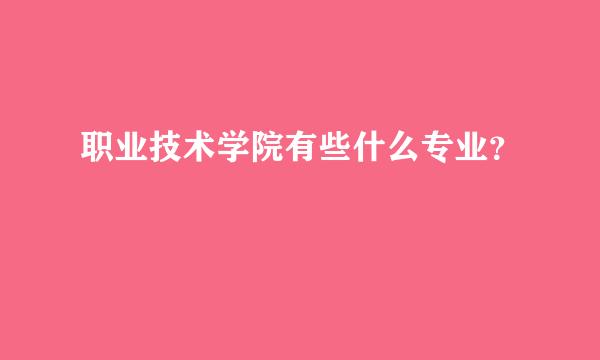 职业技术学院有些什么专业?